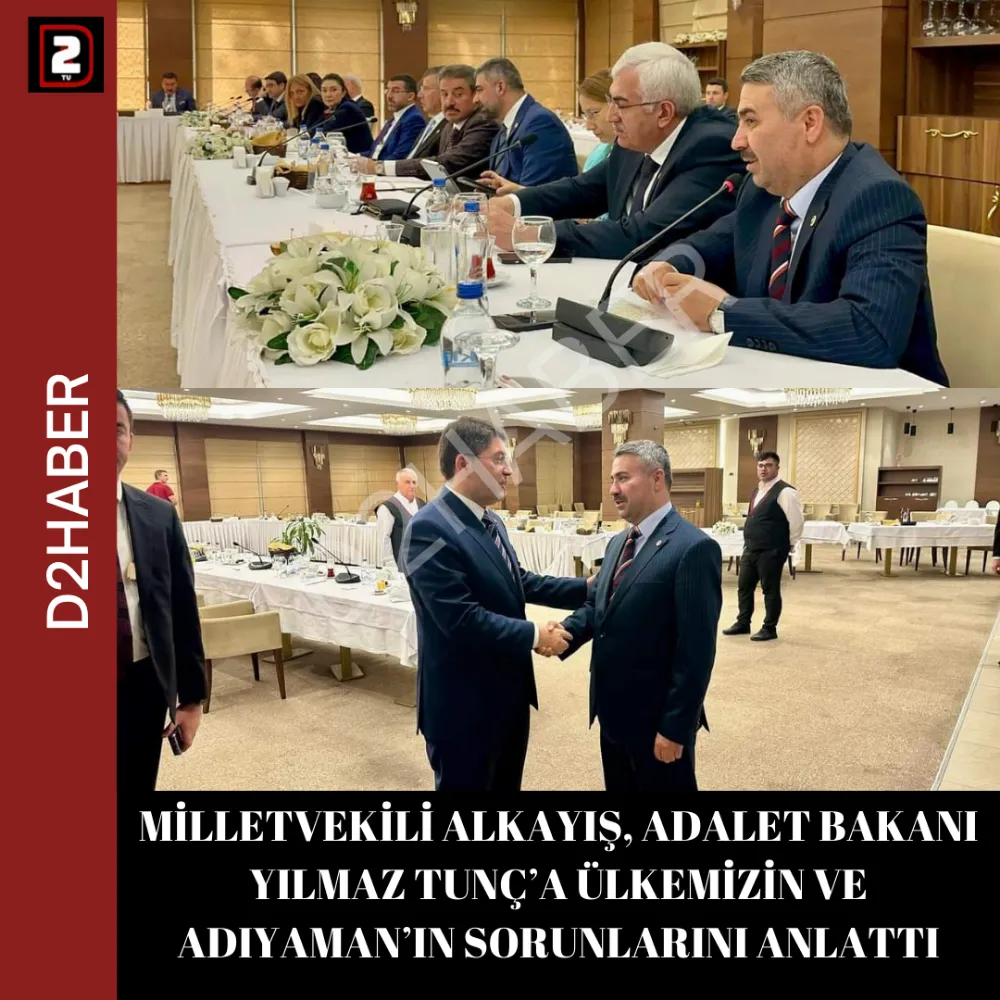 2 TV

D2HABER

MİLLETVEKİLİ ALKAYIŞ, ADALET BAKANI YILMAZ TUNÇ'A ÜLKEMİZİN VE ADIYAMAN'IN SORUNLARINI ANLATTI